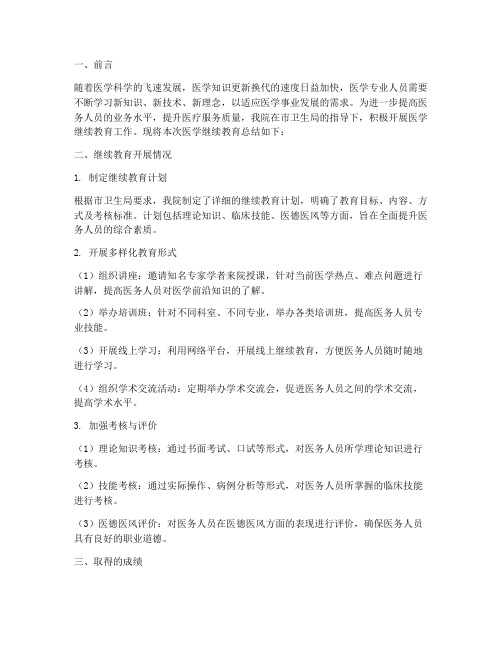 一、前言

随着医学科学的飞速发展，医学知识更新换代的速度日益加快，医学专业人员需要不断学习新知识、新技术、新理念，以适应医学事业发展的需求。为进一步提高医务人员的业务水平，提升医疗服务质量，我院在市卫生局的指导下，积极开展医学继续教育工作。现将本次医学继续教育总结如下：

二、继续教育开展情况

1. 制定继续教育计划

根据市卫生局要求，我院制定了详细的继续教育计划，明确了教育目标、内容、方式及考核标准。计划包括理论知识、临床技能、医德医风等方面，旨在全面提升医务人员的综合素质。

2. 开展多样化教育形式

（1）组织讲座：邀请知名专家学者来院授课，针对当前医学热点、难点问题进行讲解，提高医务人员对医学前沿知识的了解。

（2）举办培训班：针对不同科室、不同专业，举办各类培训班，提高医务人员专业技能。

（3）开展线上学习：利用网络平台，开展线上继续教育，方便医务人员随时随地进行学习。

（4）组织学术交流活动：定期举办学术交流会，促进医务人员之间的学术交流，提高学术水平。

3. 加强考核与评价

（1）理论知识考核：通过书面考试、口试等形式，对医务人员所学理论知识进行考核。

（2）技能考核：通过实际操作、病例分析等形式，对医务人员所掌握的临床技能进行考核。

（3）医德医风评价：对医务人员在医德医风方面的表现进行评价，确保医务人员具有良好的职业道德。

三、取得的成绩